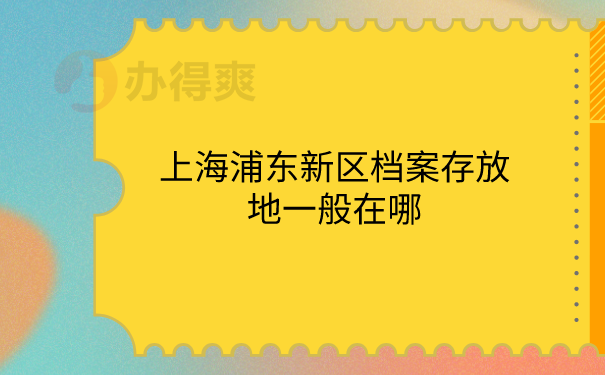 办得爽

上海浦东新区档案存放地一般在哪